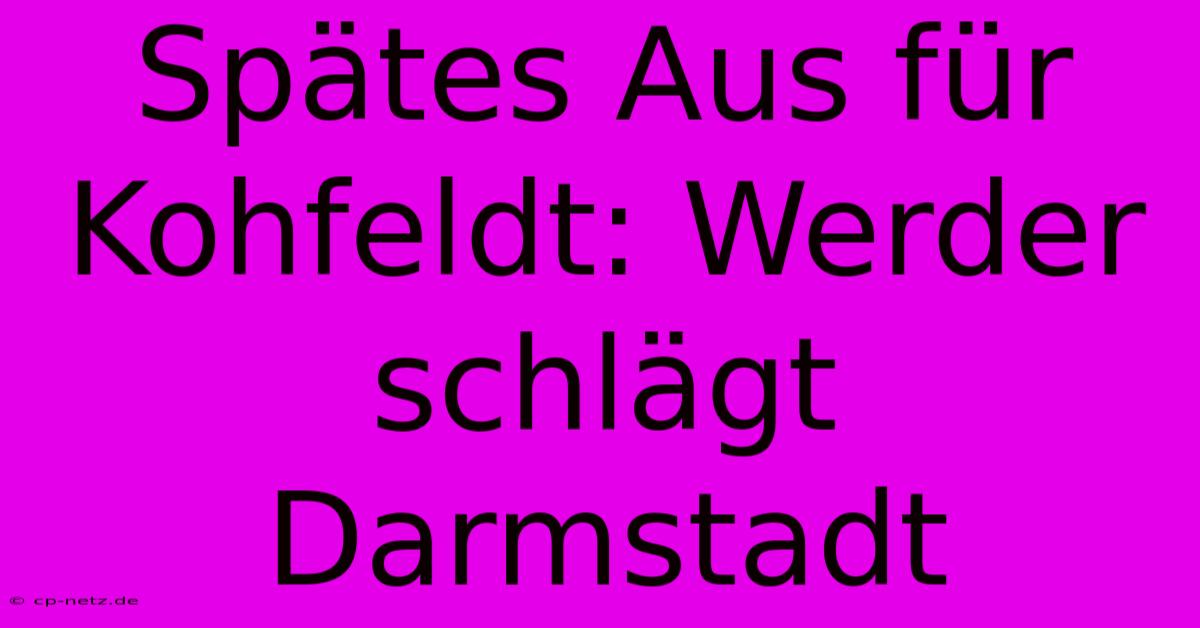 Spätes Aus für Kohfeldt: Werder schlägt Darmstadt

© cp-netz.de